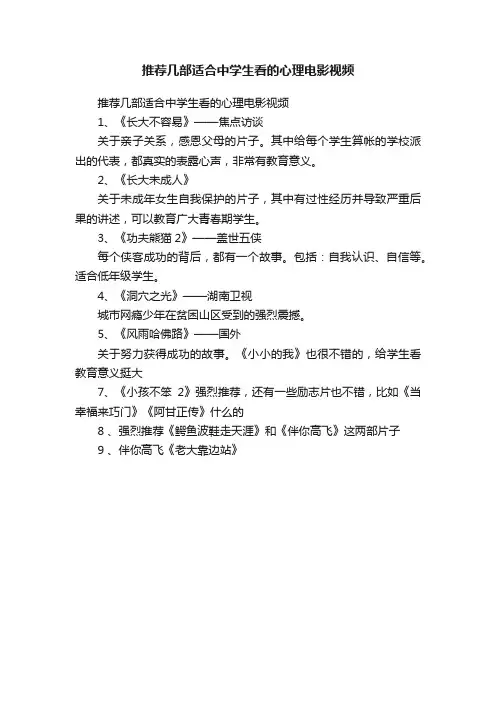 推荐几部适合中学生看的心理电影视频

推荐几部适合中学生看的心理电影视频

1、《长大不容易》——焦点访谈

关于亲子关系，感恩父母的片子。其中给每个学生算帐的学校派出的代表，都真实的表露心声，非常有教育意义。

2、《长大未成人》

关于未成年女生自我保护的片子，其中有过性经历并导致严重后果的讲述，可以教育广大青春期学生。

3、《功夫熊猫 2》——盖世五侠

每个侠客成功的背后，都有一个故事。包括：自我认识、自信等。适合低年级学生。

4、《洞穴之光》——湖南卫视

城市网瘾少年在贫困山区受到的强烈震撼。

5、《风雨哈佛路》——国外

关于努力获得成功的故事。《小小的我》也很不错的，给学生看教育意义挺大

7、《小孩不笨 2》强烈推荐，还有一些励志片也不错，比如《当幸福来巧门》《阿甘正传》什么的

8 、强烈推荐《鳄鱼波鞋走天涯》和《伴你高飞》这两部片子

9 、伴你高飞《老大靠边站》